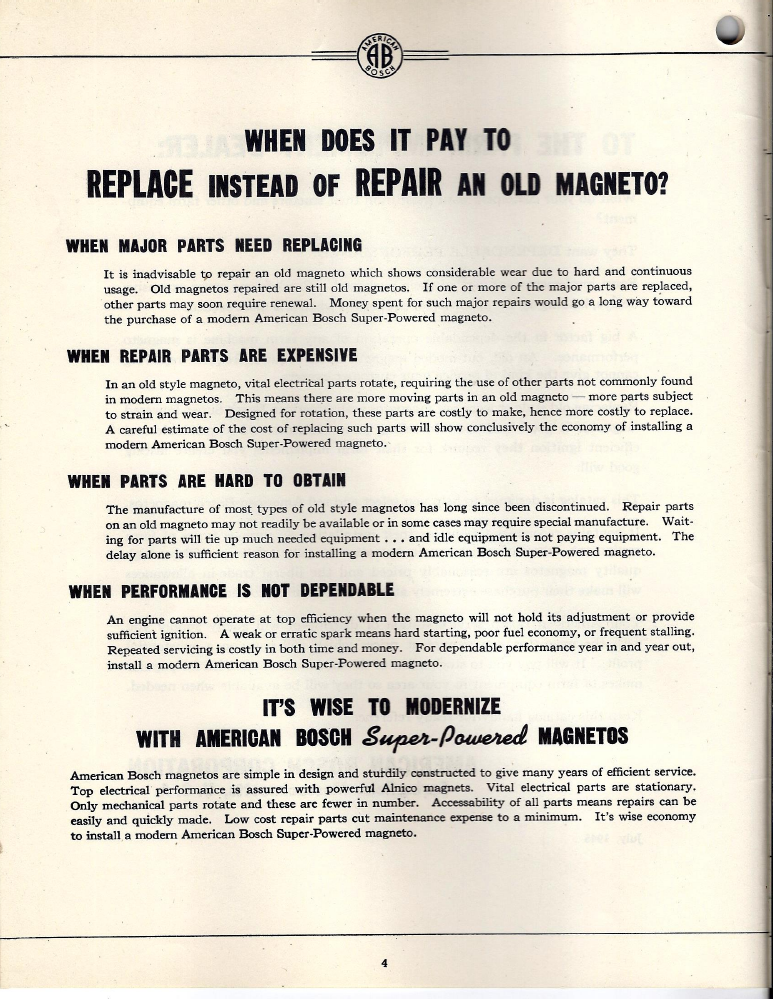 AMERICAN AB BOSCH

WHEN DOES IT PAY TO
REPLACE INSTEAD OF REPAIR AN OLD MAGNETO?

WHEN MAJOR PARTS NEED REPLACING

It is inadvisable to repair an old magneto which shows considerable wear due to hard and continuous usage. Old magnetos repaired are still old magnetos. If one or more of the major parts are replaced, other parts may soon require renewal. Money spent for such major repairs would go a long way toward the purchase of a modern American Bosch Super-Powered magneto.

WHEN REPAIR PARTS ARE EXPENSIVE

In an old style magneto, vital electrical parts rotate, requiring the use of other parts not commonly found in modern magnetos. This means there are more moving parts in an old magneto — more parts subject to strain and wear. Designed for rotation, these parts are costly to make, hence more costly to replace. A careful estimate of the cost of replacing such parts will show conclusively the economy of installing a modern American Bosch Super-Powered magneto.

WHEN PARTS ARE HARD TO OBTAIN

The manufacture of most types of old style magnetos has long since been discontinued. Repair parts on an old magneto may not readily be available or in some cases may require special manufacture. Waiting for parts will tie up much needed equipment . . . and idle equipment is not paying equipment. The delay alone is sufficient reason for installing a modern American Bosch Super-Powered magneto.

WHEN PERFORMANCE IS NOT DEPENDABLE

An engine cannot operate at top efficiency when the magneto will not hold its adjustment or provide sufficient ignition. A weak or erratic spark means hard starting, poor fuel economy, or frequent stalling. Repeated servicing is costly in both time and money. For dependable performance year in and year out, install a modern American Bosch Super-Powered magneto.

IT'S WISE TO MODERNIZE
WITH AMERICAN BOSCH Super-Powered MAGNETOS

American Bosch magnetos are simple in design and sturdily constructed to give many years of efficient service. Top electrical performance is assured with powerful Alnico magnets. Vital electrical parts are stationary. Only mechanical parts rotate and these are fewer in number. Accessability of all parts means repairs can be easily and quickly made. Low cost repair parts cut maintenance expense to a minimum. It's wise economy to install a modern American Bosch Super-Powered magneto.

4